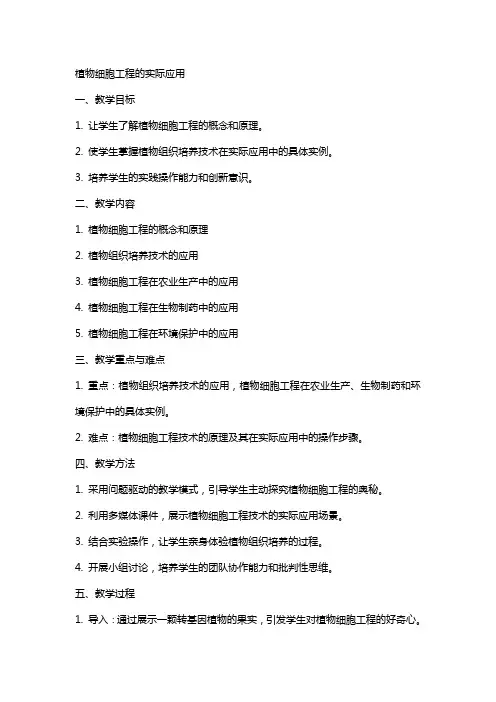 植物细胞工程的实际应用

一、教学目标

1. 让学生了解植物细胞工程的概念和原理。

2. 使学生掌握植物组织培养技术在实际应用中的具体实例。

3. 培养学生的实践操作能力和创新意识。

二、教学内容

1. 植物细胞工程的概念和原理

2. 植物组织培养技术的应用

3. 植物细胞工程在农业生产中的应用

4. 植物细胞工程在生物制药中的应用

5. 植物细胞工程在环境保护中的应用

三、教学重点与难点

1. 重点：植物组织培养技术的应用，植物细胞工程在农业生产、生物制药和环境保护中的具体实例。

2. 难点：植物细胞工程技术的原理及其在实际应用中的操作步骤。

四、教学方法

1. 采用问题驱动的教学模式，引导学生主动探究植物细胞工程的奥秘。

2. 利用多媒体课件，展示植物细胞工程技术的实际应用场景。

3. 结合实验操作，让学生亲身体验植物组织培养的过程。

4. 开展小组讨论，培养学生的团队协作能力和批判性思维。

五、教学过程

1. 导入：通过展示一颗转基因植物的果实，引发学生对植物细胞工程的好奇心。